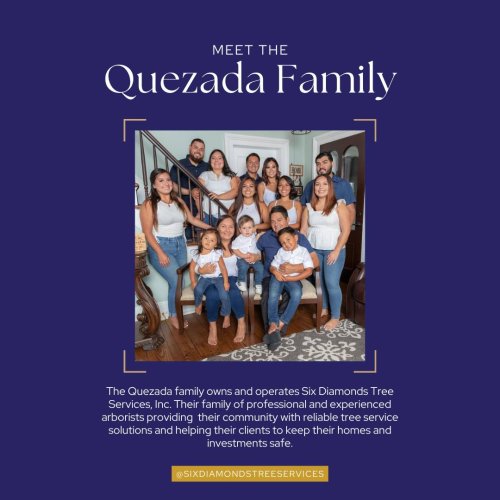 MEET THE
Quezada Family

The Quezada family owns and operates Six Diamonds Tree Services, Inc. Their family of professional and experienced arborists providing their community with reliable tree service solutions and helping their clients to keep their homes and investments safe.

@SIXDIAMONDSTREESERVICES